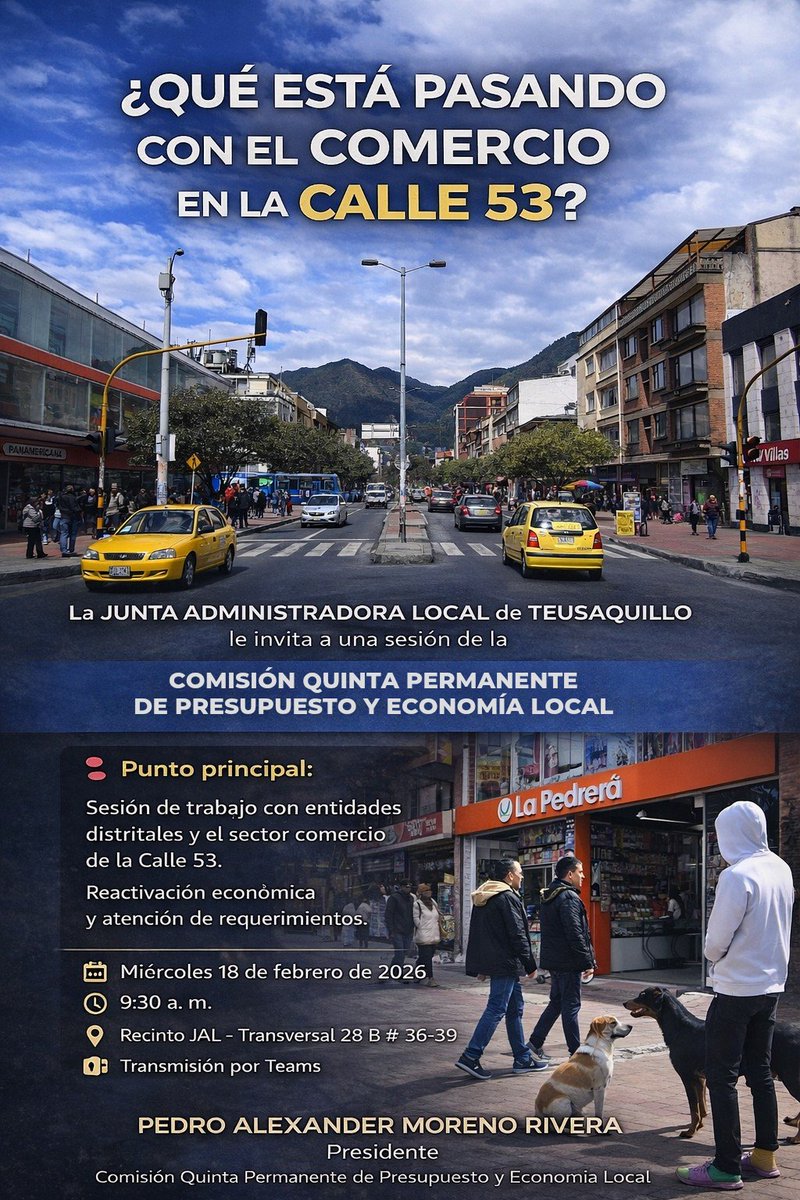 ¿QUÉ ESTÁ PASANDO CON EL COMERCIO EN LA CALLE 53?

PANAMERICANA

Villas

La JUNTA ADMINISTRADORA LOCAL de TEUSAQUILLO le invita a una sesión de la

COMISIÓN QUINTA PERMANENTE DE PRESUPUESTO Y ECONOMÍA LOCAL

Punto principal:

Sesión de trabajo con entidades distritales y el sector comercio de la Calle 53.

Reactivación econòmica y atención de requerimientos.

La Pedrerá

Miércoles 18 de febrero de 2026

9:30 a. m.

Recinto JAL - Transversal 28 B # 36-39

Transmisión por Teams

PEDRO ALEXANDER MORENO RIVERA
Presidente
Comisión Quinta Permanente de Presupuesto y Economia Local